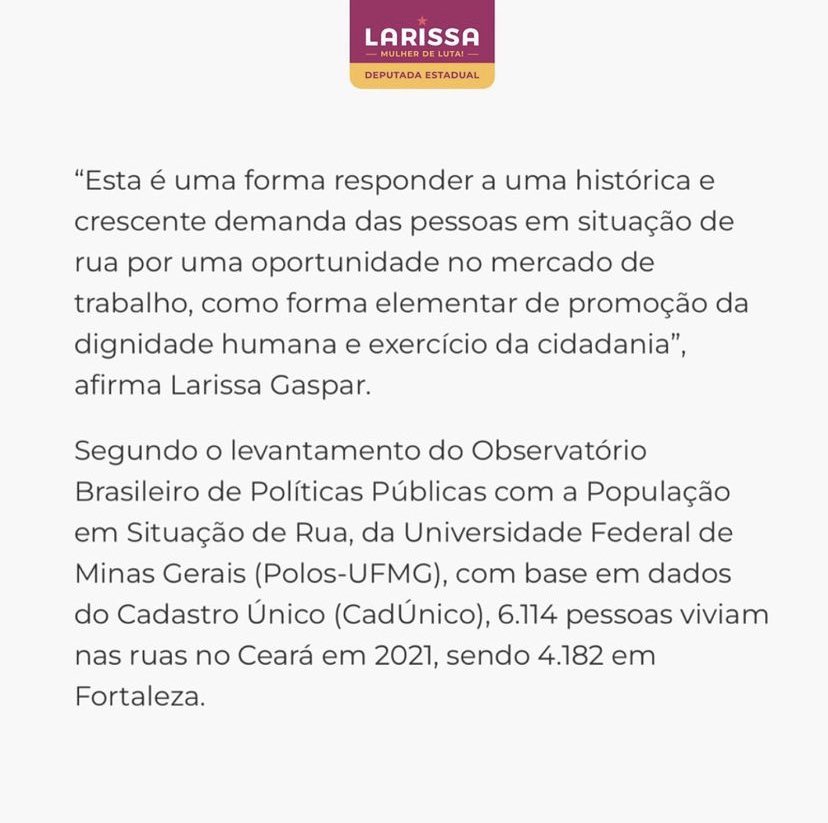 LARISSA
MULHER DE LUTA!
DEPUTADA ESTADUAL

“Esta é uma forma responder a uma histórica e crescente demanda das pessoas em situação de rua por uma oportunidade no mercado de trabalho, como forma elementar de promoção da dignidade humana e exercício da cidadania”, afirma Larissa Gaspar.

Segundo o levantamento do Observatório Brasileiro de Políticas Públicas com a População em Situação de Rua, da Universidade Federal de Minas Gerais (Polos-UFMG), com base em dados do Cadastro Único (CadÚnico), 6.114 pessoas viviam nas ruas no Ceará em 2021, sendo 4.182 em Fortaleza.